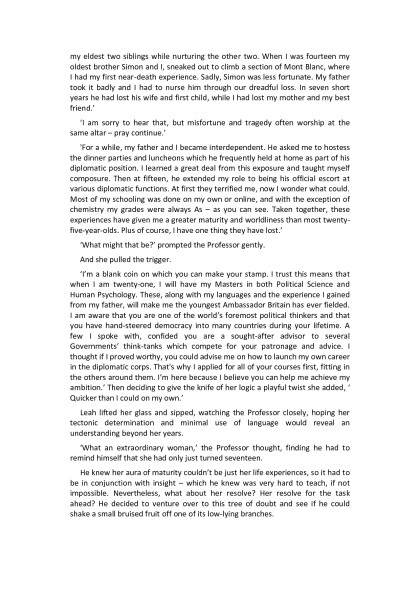 my eldest two siblings while nurturing the other two. When I was fourteen my oldest brother Simon and I, sneaked out to climb a section of Mont Blanc, where I had my first near-death experience. Sadly, Simon was less fortunate. My father took it badly and I had to nurse him through our dreadful loss. In seven short years he had lost his wife and first child, while I had lost my mother and my best friend.'

'I am sorry to hear that, but misfortune and tragedy often worship at the same altar – pray continue.'

'For a while, my father and I became interdependent. He asked me to hostess the dinner parties and luncheons which he frequently held at home as part of his diplomatic position. I learned a great deal from this exposure and taught myself composure. Then at fifteen, he extended my role to being his official escort at various diplomatic functions. At first they terrified me, now I wonder what could. Most of my schooling was done on my own or online, and with the exception of chemistry my grades were always As – as you can see. Taken together, these experiences have given me a greater maturity and worldliness than most twenty-five-year-olds. Plus of course, I have one thing they have lost.'

'What might that be?' prompted the Professor gently.

And she pulled the trigger.

'I'm a blank coin on which you can make your stamp. I trust this means that when I am twenty-one, I will have my Masters in both Political Science and Human Psychology. These, along with my languages and the experience I gained from my father, will make me the youngest Ambassador Britain has ever fielded. I am aware that you are one of the world's foremost political thinkers and that you have hand-steered democracy into many countries during your lifetime. A few I spoke with, confided you are a sought-after advisor to several Governments' think-tanks which compete for your patronage and advice. I thought if I proved worthy, you could advise me on how to launch my own career in the diplomatic corps. That's why I applied for all of your courses first, fitting in the others around them. I'm here because I believe you can help me achieve my ambition.' Then deciding to give the knife of her logic a playful twist she added, ' Quicker than I could on my own.'

Leah lifted her glass and sipped, watching the Professor closely, hoping her tectonic determination and minimal use of language would reveal an understanding beyond her years.

'What an extraordinary woman,' the Professor thought, finding he had to remind himself that she had only just turned seventeen.

He knew her aura of maturity couldn't be just her life experiences, so it had to be in conjunction with insight – which he knew was very hard to teach, if not impossible. Nevertheless, what about her resolve? Her resolve for the task ahead? He decided to venture over to this tree of doubt and see if he could shake a small bruised fruit off one of its low-lying branches.